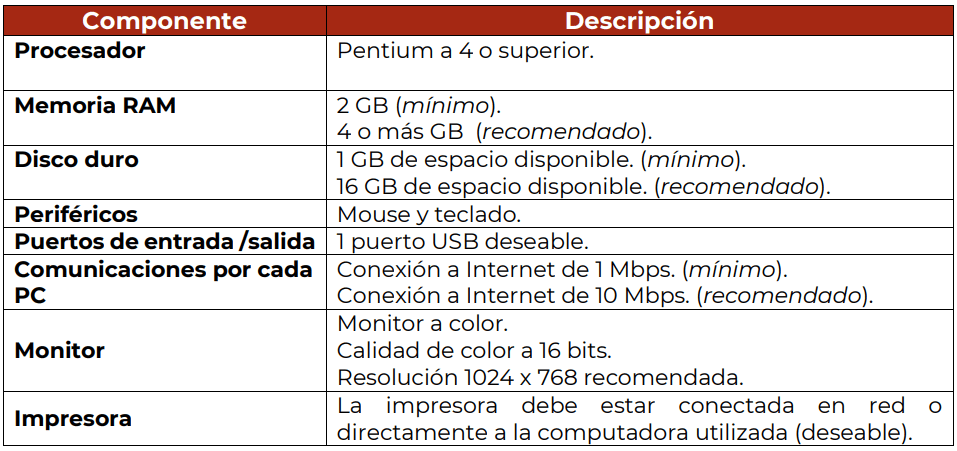 | Componente | Descripción |
|---|---|
| Procesador | Pentium a 4 o superior. |
| Memoria RAM | 2 GB (mínimo). 4 o más GB (recomendado). |
| Disco duro | 1 GB de espacio disponible. (mínimo). 16 GB de espacio disponible. (recomendado). |
| Periféricos | Mouse y teclado. |
| Puertos de entrada /salida | 1 puerto USB deseable. |
| Comunicaciones por cada PC | Conexión a Internet de 1 Mbps. (mínimo). Conexión a Internet de 10 Mbps. (recomendado). |
| Monitor | Monitor a color. Calidad de color a 16 bits. Resolución 1024 x 768 recomendada. |
| Impresora | La impresora debe estar conectada en red o directamente a la computadora utilizada (deseable). |